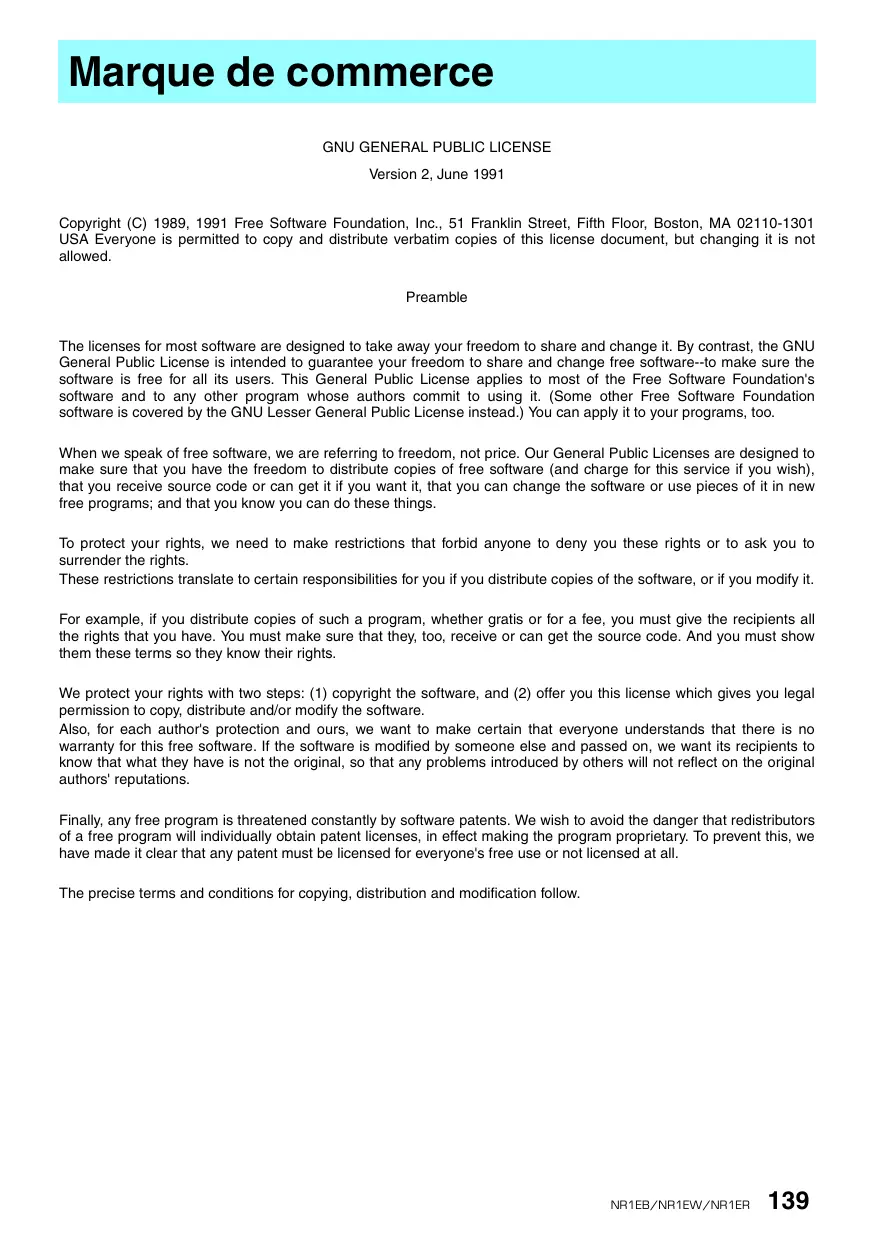 Marque de commerce

GNU GENERAL PUBLIC LICENSE

Version 2, June 1991

Copyright (C) 1989, 1991 Free Software Foundation, Inc., 51 Franklin Street, Fifth Floor, Boston, MA 02110-1301 USA Everyone is permitted to copy and distribute verbatim copies of this license document, but changing it is not allowed.

Preamble

The licenses for most software are designed to take away your freedom to share and change it. By contrast, the GNU General Public License is intended to guarantee your freedom to share and change free software--to make sure the software is free for all its users. This General Public License applies to most of the Free Software Foundation's software and to any other program whose authors commit to using it. (Some other Free Software Foundation software is covered by the GNU Lesser General Public License instead.) You can apply it to your programs, too.

When we speak of free software, we are referring to freedom, not price. Our General Public Licenses are designed to make sure that you have the freedom to distribute copies of free software (and charge for this service if you wish), that you receive source code or can get it if you want it, that you can change the software or use pieces of it in new free programs; and that you know you can do these things.

To protect your rights, we need to make restrictions that forbid anyone to deny you these rights or to ask you to surrender the rights.
These restrictions translate to certain responsibilities for you if you distribute copies of the software, or if you modify it.

For example, if you distribute copies of such a program, whether gratis or for a fee, you must give the recipients all the rights that you have. You must make sure that they, too, receive or can get the source code. And you must show them these terms so they know their rights.

We protect your rights with two steps: (1) copyright the software, and (2) offer you this license which gives you legal permission to copy, distribute and/or modify the software.
Also, for each author's protection and ours, we want to make certain that everyone understands that there is no warranty for this free software. If the software is modified by someone else and passed on, we want its recipients to know that what they have is not the original, so that any problems introduced by others will not reflect on the original authors' reputations.

Finally, any free program is threatened constantly by software patents. We wish to avoid the danger that redistributors of a free program will individually obtain patent licenses, in effect making the program proprietary. To prevent this, we have made it clear that any patent must be licensed for everyone's free use or not licensed at all.

The precise terms and conditions for copying, distribution and modification follow.

NR1EB/NR1EW/NR1ER 139